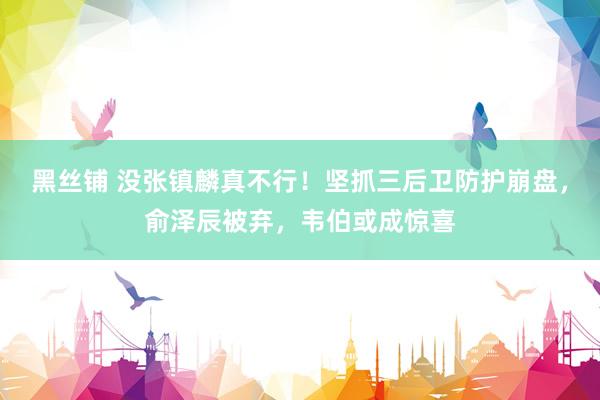 黑丝铺 没张镇麟真不行！坚抓三后卫防护崩盘，俞泽辰被弃，韦伯或成惊喜